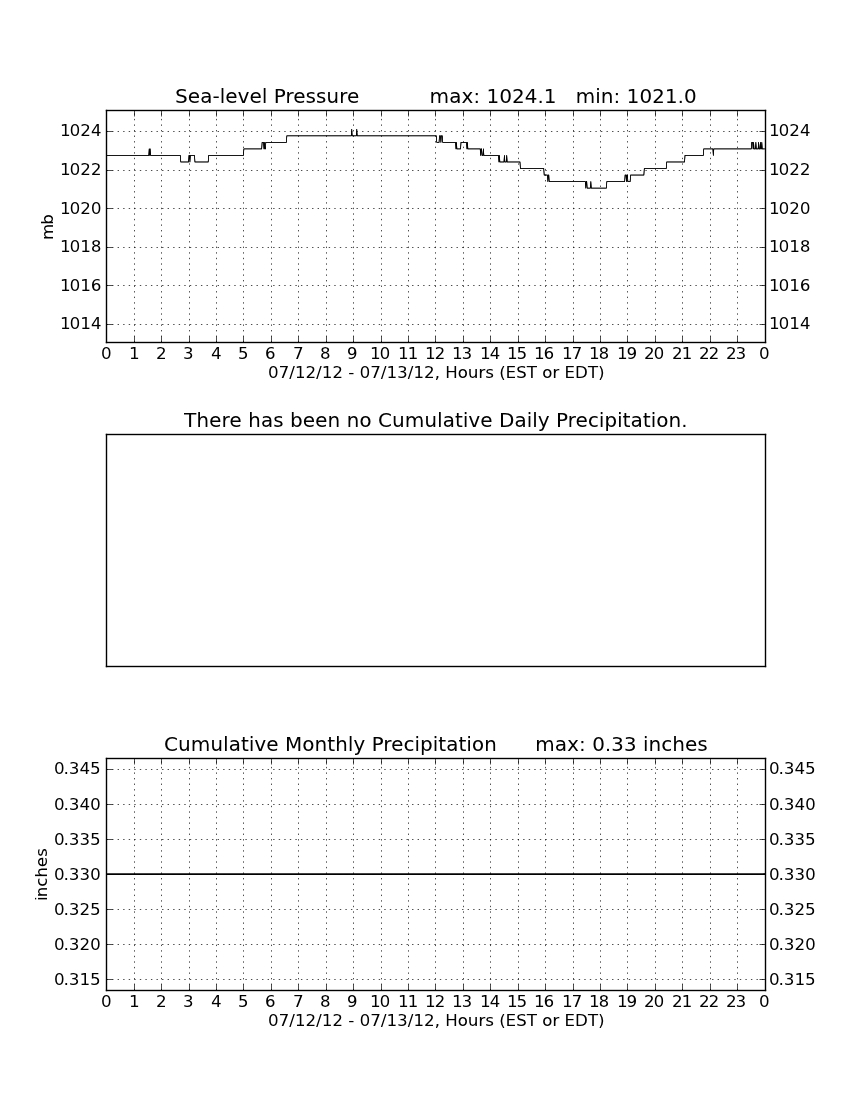 Sea-level Pressure max: 1024.1 min: 1021.0

mb

1024 1022 1020 1018 1016 1014

1024 1022 1020 1018 1016 1014

0 1 2 3 4 5 6 7 8 9 10 11 12 13 14 15 16 17 18 19 20 21 22 23 0

07/12/12 - 07/13/12, Hours (EST or EDT)

There has been no Cumulative Daily Precipitation.

Cumulative Monthly Precipitation max: 0.33 inches

inches

0.345 0.340 0.335 0.330 0.325 0.320 0.315

0.345 0.340 0.335 0.330 0.325 0.320 0.315

0 1 2 3 4 5 6 7 8 9 10 11 12 13 14 15 16 17 18 19 20 21 22 23 0

07/12/12 - 07/13/12, Hours (EST or EDT)